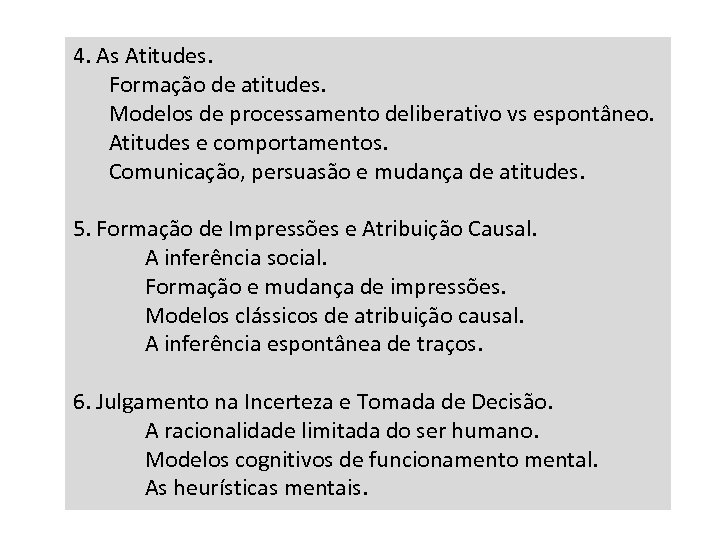 4. As Atitudes.
Formação de atitudes.
Modelos de processamento deliberativo vs espontâneo.
Atitudes e comportamentos.
Comunicação, persuasão e mudança de atitudes.

5. Formação de Impressões e Atribuição Causal.
A inferência social.
Formação e mudança de impressões.
Modelos clássicos de atribuição causal.
A inferência espontânea de traços.

6. Julgamento na Incerteza e Tomada de Decisão.
A racionalidade limitada do ser humano.
Modelos cognitivos de funcionamento mental.
As heurísticas mentais.